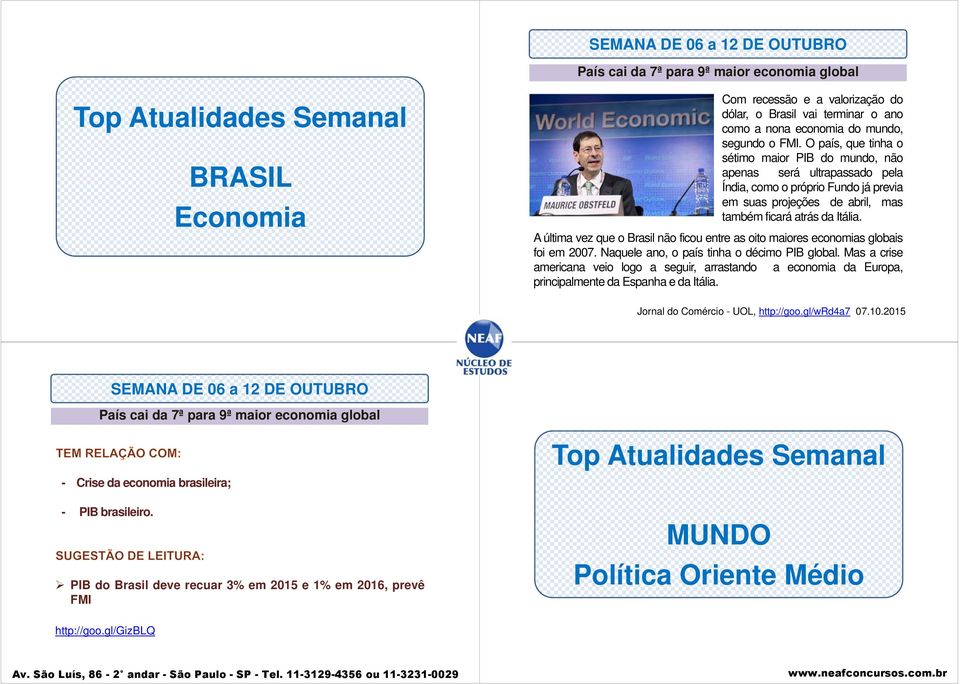 Top Atualidades Semanal

BRASIL
Economia

SEMANA DE 06 a 12 DE OUTUBRO

País cai da 7ª para 9ª maior economia global

World Economic

MAURICE OBSTFELD

Com recessão e a valorização do dólar, o Brasil vai terminar o ano como a nona economia do mundo, segundo o FMI. O país, que tinha o sétimo maior PIB do mundo, não apenas será ultrapassado pela Índia, como o próprio Fundo já previa em suas projeções de abril, mas também ficará atrás da Itália.

A última vez que o Brasil não ficou entre as oito maiores economias globais foi em 2007. Naquele ano, o país tinha o décimo PIB global. Mas a crise americana veio logo a seguir, arrastando a economia da Europa, principalmente da Espanha e da Itália.

Jornal do Comércio - UOL, http://goo.gl/wRd4a7 07.10.2015

NEAF
NÚCLEO DE ESTUDOS

SEMANA DE 06 a 12 DE OUTUBRO

País cai da 7ª para 9ª maior economia global

TEM RELAÇÃO COM:

- Crise da economia brasileira;

- PIB brasileiro.

SUGESTÃO DE LEITURA:

➢ PIB do Brasil deve recuar 3% em 2015 e 1% em 2016, prevê FMI

http://goo.gl/GizBLQ

Top Atualidades Semanal

MUNDO
Política Oriente Médio

Av. São Luís, 86 - 2° andar - São Paulo - SP - Tel. 11-3129-4356 ou 11-3231-0029

www.neafconcursos.com.br